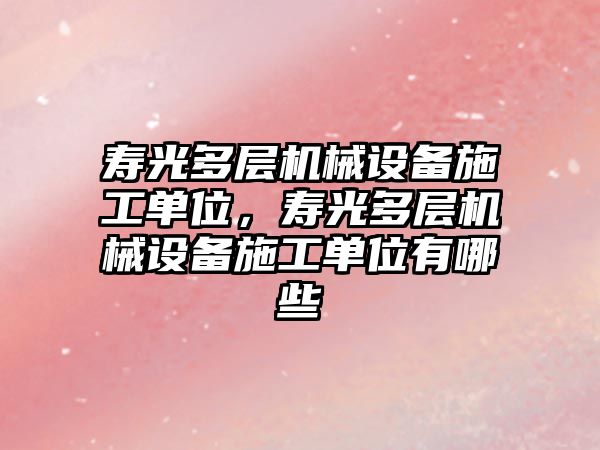 寿光多层机械设备施工单位，寿光多层机械设备施工单位有哪些